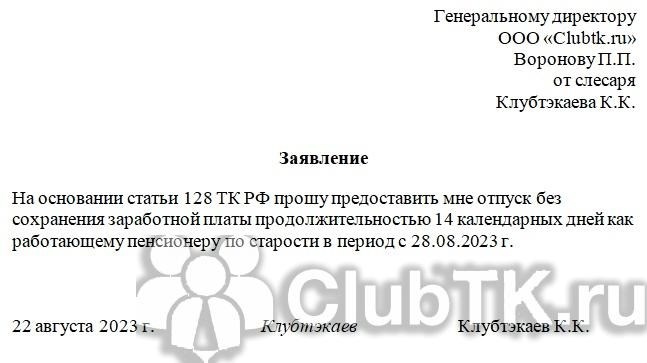 Генеральному директору
ООО «Clubtk.ru»
Воронову П.П.
от слесаря
Клубтэкаева К.К.

Заявление

На основании статьи 128 ТК РФ прошу предоставить мне отпуск без сохранения заработной платы продолжительностью 14 календарных дней как работающему пенсионеру по старости в период с 28.08.2023 г.

ClubTK.ru

22 августа 2023 г. Клубтэкаев Клубтэкаев К.К.